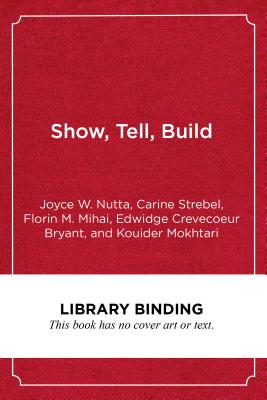 Show, Tell, Build

Joyce W. Nutta, Carine Strebel, Florin M. Mihai, Edwidge Crevecoeur Bryant, and Kouider Mokhtari

LIBRARY BINDING

This book has no cover art or text.